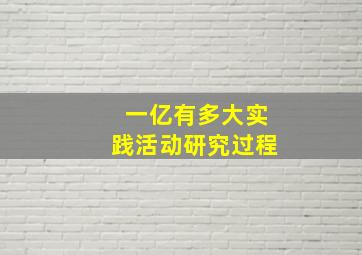 一亿有多大实践活动研究过程